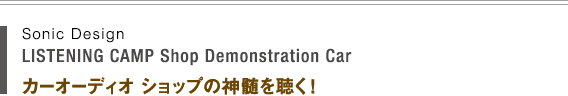 Sonic Design
LISTENING CAMP Shop Demonstration Car
カーオーディオ ショップの神髄を聴く!